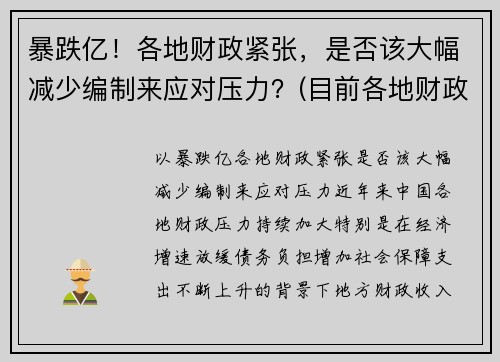 暴跌亿！各地财政紧张，是否该大幅减少编制来应对压力?（目前各地财政

以暴跌亿各地财政紧张是否该大幅减少编制来应对压力近年来中国各地财政压力持续加大特别是在经济增速放缓债务负担增加社会保障支出不断上升的背景下地方财政收入